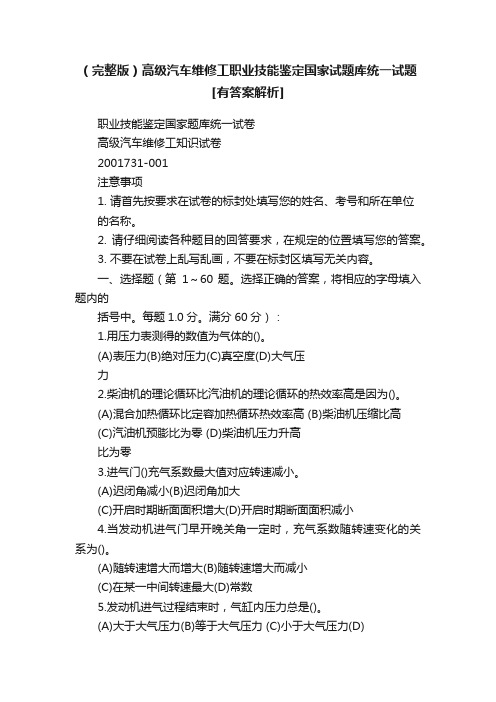 （完整版）高级汽车维修工职业技能鉴定国家试题库统一试题[有答案解析]

职业技能鉴定国家题库统一试卷

高级汽车维修工知识试卷

2001731-001

注意事项

1. 请首先按要求在试卷的标封处填写您的姓名、考号和所在单位的名称。

2. 请仔细阅读各种题目的回答要求，在规定的位置填写您的答案。

3. 不要在试卷上乱写乱画，不要在标封区填写无关内容。

一、选择题（第 1～60 题。选择正确的答案，将相应的字母填入题内的

括号中。每题 1.0 分。满分 60 分）：

1.用压力表测得的数值为气体的()。

(A)表压力(B)绝对压力(C)真空度(D)大气压力

2.柴油机的理论循环比汽油机的理论循环的热效率高是因为()。

(A)混合加热循环比定容加热循环热效率高 (B)柴油机压缩比高

(C)汽油机预膨比为零 (D)柴油机压力升高比为零

3.进气门()充气系数最大值对应转速减小。

(A)迟闭角减小(B)迟闭角加大

(C)开启时期断面面积增大(D)开启时期断面面积减小

4.当发动机进气门早开晚关角一定时，充气系数随转速变化的关系为()。

(A)随转速增大而增大(B)随转速增大而减小

(C)在某一中间转速最大(D)常数

5.发动机进气过程结束时，气缸内压力总是()。

(A)大于大气压力(B)等于大气压力 (C)小于大气压力(D)